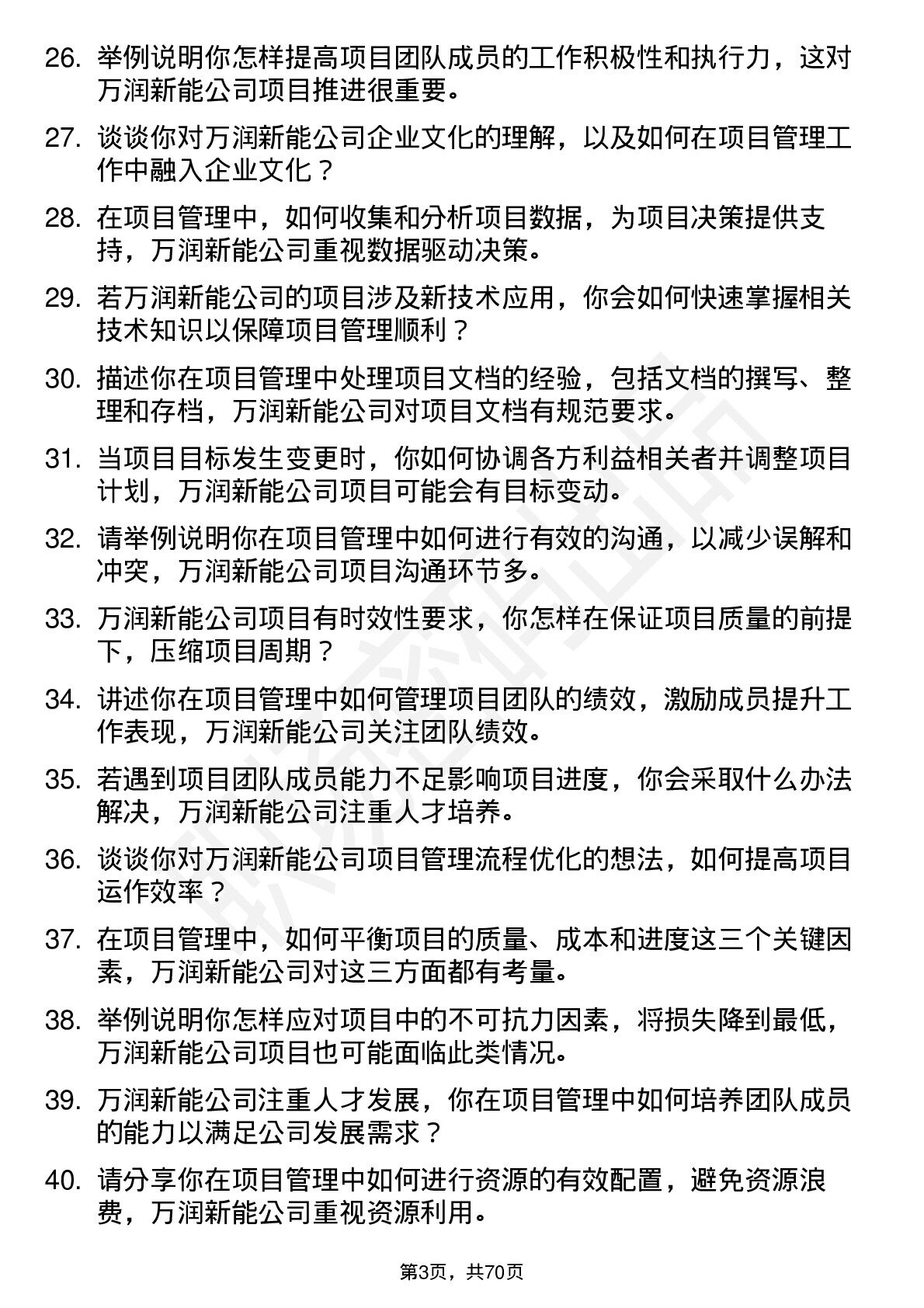 26. 举例说明你怎样提高项目团队成员的工作积极性和执行力，这对万润新能公司项目推进很重要。

27. 谈谈你对万润新能公司企业文化的理解，以及如何在项目管理工作中融入企业文化？

28. 在项目管理中，如何收集和分析项目数据，为项目决策提供支持，万润新能公司重视数据驱动决策。

29. 若万润新能公司的项目涉及新技术应用，你会如何快速掌握相关技术知识以保障项目管理顺利？

30. 描述你在项目管理中处理项目文档的经验，包括文档的撰写、整理和存档，万润新能公司对项目文档有规范要求。

31. 当项目目标发生变更时，你如何协调各方利益相关者并调整项目计划，万润新能公司项目可能会有目标变动。

32. 请举例说明你在项目管理中如何进行有效的沟通，以减少误解和冲突，万润新能公司项目沟通环节多。

33. 万润新能公司项目有时效性要求，你怎样在保证项目质量的前提下，压缩项目周期？

34. 讲述你在项目管理中如何管理项目团队的绩效，激励成员提升工作表现，万润新能公司关注团队绩效。

35. 若遇到项目团队成员能力不足影响项目进度，你会采取什么办法解决，万润新能公司注重人才培养。

36. 谈谈你对万润新能公司项目管理流程优化的想法，如何提高项目运作效率？

37. 在项目管理中，如何平衡项目的质量、成本和进度这三个关键因素，万润新能公司对这三方面都有考量。

38. 举例说明你怎样应对项目中的不可抗力因素，将损失降到最低，万润新能公司项目也可能面临此类情况。

39. 万润新能公司注重人才发展，你在项目管理中如何培养团队成员的能力以满足公司发展需求？

40. 请分享你在项目管理中如何进行资源的有效配置，避免资源浪费，万润新能公司重视资源利用。

第3页，共70页